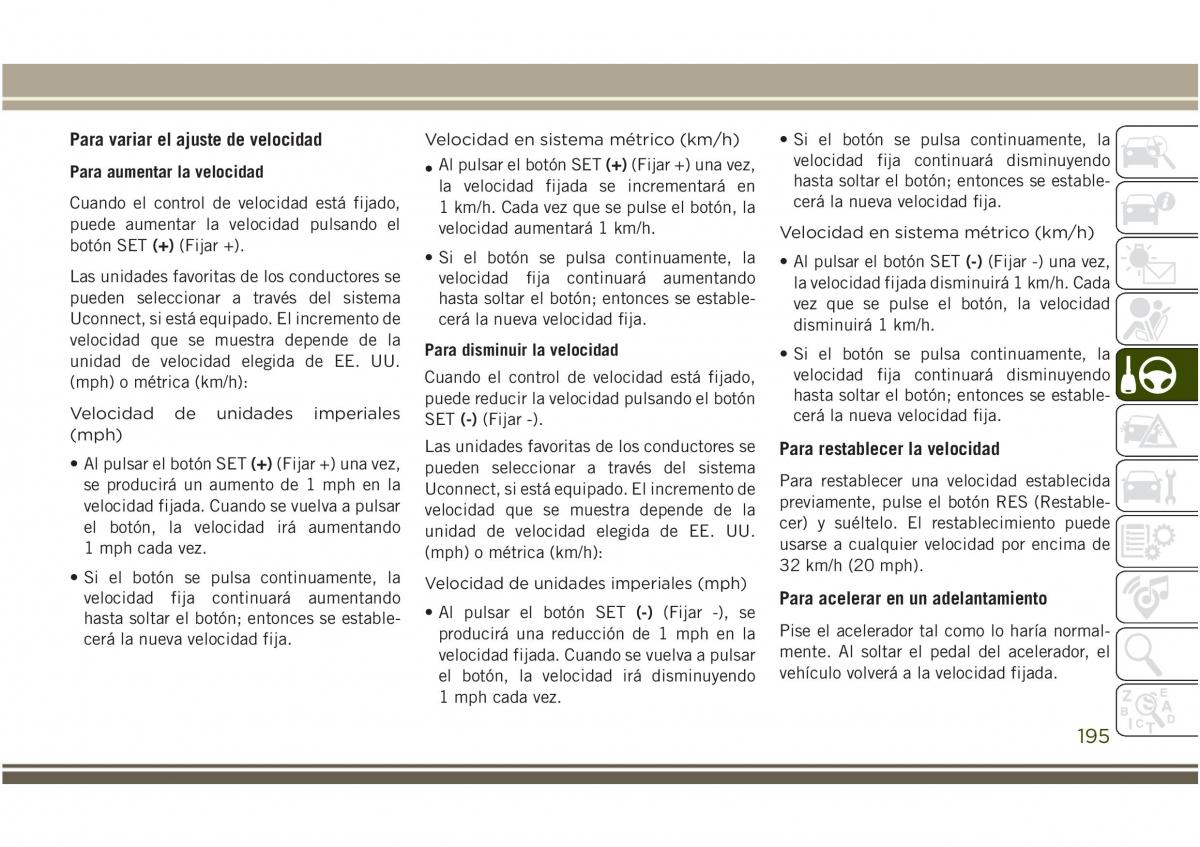 Para variar el ajuste de velocidad

Para aumentar la velocidad

Cuando el control de velocidad está fijado, puede aumentar la velocidad pulsando el botón SET (+) (Fijar +).

Las unidades favoritas de los conductores se pueden seleccionar a través del sistema Uconnect, si está equipado. El incremento de velocidad que se muestra depende de la unidad de velocidad elegida de EE. UU. (mph) o métrica (km/h):

Velocidad de unidades imperiales (mph)

• Al pulsar el botón SET (+) (Fijar +) una vez, se producirá un aumento de 1 mph en la velocidad fijada. Cuando se vuelva a pulsar el botón, la velocidad irá aumentando 1 mph cada vez.

• Si el botón se pulsa continuamente, la velocidad fija continuará aumentando hasta soltar el botón; entonces se establecerá la nueva velocidad fija.

Velocidad en sistema métrico (km/h)

• Al pulsar el botón SET (+) (Fijar +) una vez, la velocidad fijada se incrementará en 1 km/h. Cada vez que se pulse el botón, la velocidad aumentará 1 km/h.

• Si el botón se pulsa continuamente, la velocidad fija continuará aumentando hasta soltar el botón; entonces se establecerá la nueva velocidad fija.

Para disminuir la velocidad

Cuando el control de velocidad está fijado, puede reducir la velocidad pulsando el botón SET (-) (Fijar -).

Las unidades favoritas de los conductores se pueden seleccionar a través del sistema Uconnect, si está equipado. El incremento de velocidad que se muestra depende de la unidad de velocidad elegida de EE. UU. (mph) o métrica (km/h):

Velocidad de unidades imperiales (mph)

• Al pulsar el botón SET (-) (Fijar -), se producirá una reducción de 1 mph en la velocidad fijada. Cuando se vuelva a pulsar el botón, la velocidad irá disminuyendo 1 mph cada vez.

• Si el botón se pulsa continuamente, la velocidad fija continuará disminuyendo hasta soltar el botón; entonces se establecerá la nueva velocidad fija.

Velocidad en sistema métrico (km/h)

• Al pulsar el botón SET (-) (Fijar -) una vez, la velocidad fijada disminuirá 1 km/h. Cada vez que se pulse el botón, la velocidad disminuirá 1 km/h.

• Si el botón se pulsa continuamente, la velocidad fija continuará disminuyendo hasta soltar el botón; entonces se establecerá la nueva velocidad fija.

Para restablecer la velocidad

Para restablecer una velocidad establecida previamente, pulse el botón RES (Restablecer) y suéltelo. El restablecimiento puede usarse a cualquier velocidad por encima de 32 km/h (20 mph).

Para acelerar en un adelantamiento

Pise el acelerador tal como lo haría normalmente. Al soltar el pedal del acelerador, el vehículo volverá a la velocidad fijada.

195